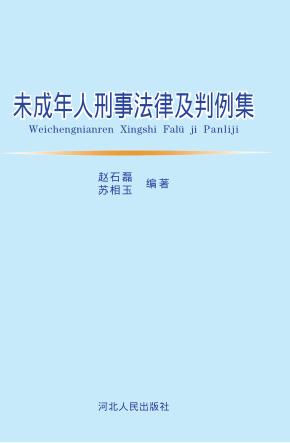 未成年人刑事法律及判例集
Weichengnianren Xingshi Falü ji Panliji

赵石磊
苏相玉 编著

河北人民出版社